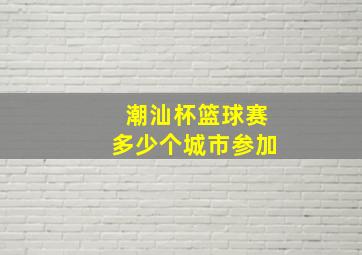 潮汕杯篮球赛
多少个城市参加